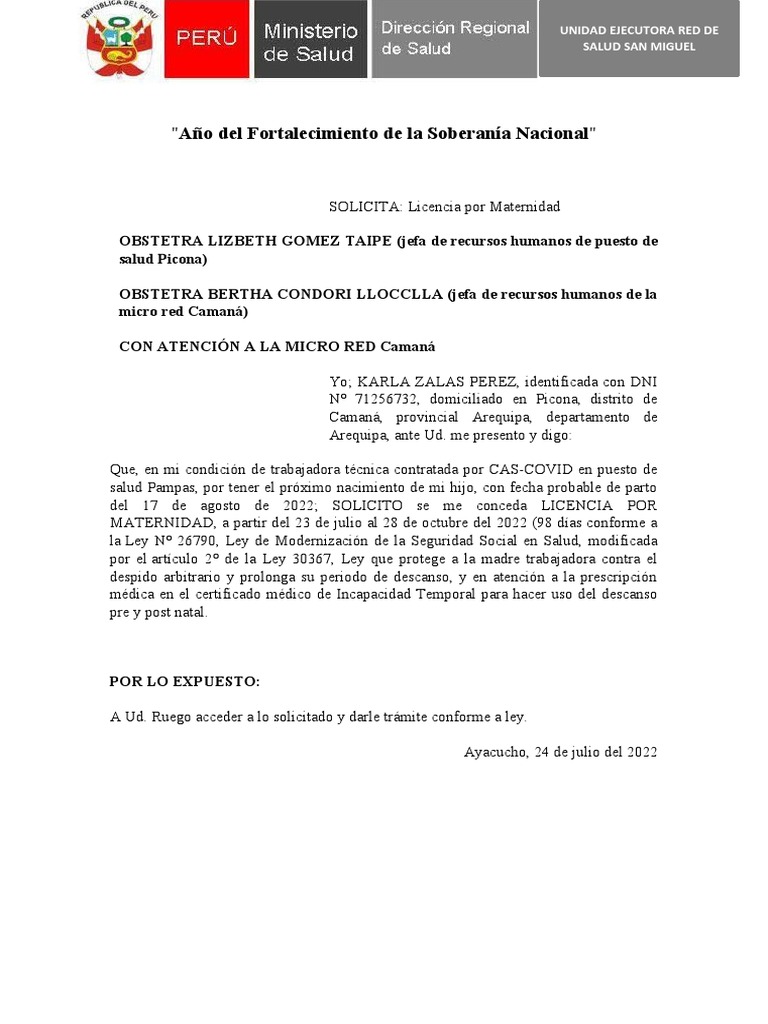 REPUBLICA DEL PERU

PERÚ

Ministerio de Salud

Dirección Regional de Salud

UNIDAD EJECUTORA RED DE SALUD SAN MIGUEL

"Año del Fortalecimiento de la Soberanía Nacional"

SOLICITA: Licencia por Maternidad

OBSTETRA LIZBETH GOMEZ TAIPE (jefa de recursos humanos de puesto de salud Picona)

OBSTETRA BERTHA CONDORI LLOCCLLA (jefa de recursos humanos de la micro red Camaná)

CON ATENCIÓN A LA MICRO RED Camaná

Yo; KARLA ZALAS PEREZ, identificada con DNI Nº 71256732, domiciliado en Picona, distrito de Camaná, provincial Arequipa, departamento de Arequipa, ante Ud. me presento y digo:

Que, en mi condición de trabajadora técnica contratada por CAS-COVID en puesto de salud Pampas, por tener el próximo nacimiento de mi hijo, con fecha probable de parto del 17 de agosto de 2022; SOLICITO se me conceda LICENCIA POR MATERNIDAD, a partir del 23 de julio al 28 de octubre del 2022 (98 días conforme a la Ley Nº 26790, Ley de Modernización de la Seguridad Social en Salud, modificada por el artículo 2º de la Ley 30367, Ley que protege a la madre trabajadora contra el despido arbitrario y prolonga su periodo de descanso, y en atención a la prescripción médica en el certificado médico de Incapacidad Temporal para hacer uso del descanso pre y post natal.

POR LO EXPUESTO:

A Ud. Ruego acceder a lo solicitado y darle trámite conforme a ley.

Ayacucho, 24 de julio del 2022